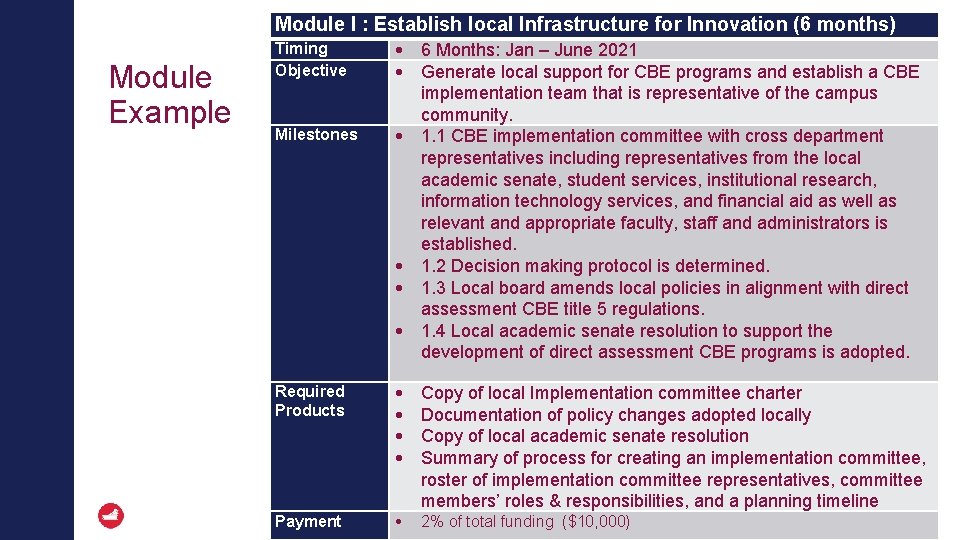 Module Example

| Module I : Establish local Infrastructure for Innovation (6 months) | |
|---|---|
| Timing | • 6 Months: Jan – June 2021 |
| Objective | • Generate local support for CBE programs and establish a CBE implementation team that is representative of the campus community. |
| Milestones | • 1.1 CBE implementation committee with cross department representatives including representatives from the local academic senate, student services, institutional research, information technology services, and financial aid as well as relevant and appropriate faculty, staff and administrators is established. • 1.2 Decision making protocol is determined. • 1.3 Local board amends local policies in alignment with direct assessment CBE title 5 regulations. • 1.4 Local academic senate resolution to support the development of direct assessment CBE programs is adopted. |
| Required Products | • Copy of local Implementation committee charter • Documentation of policy changes adopted locally • Copy of local academic senate resolution • Summary of process for creating an implementation committee, roster of implementation committee representatives, committee members' roles & responsibilities, and a planning timeline |
| Payment | • 2% of total funding ($10,000) |